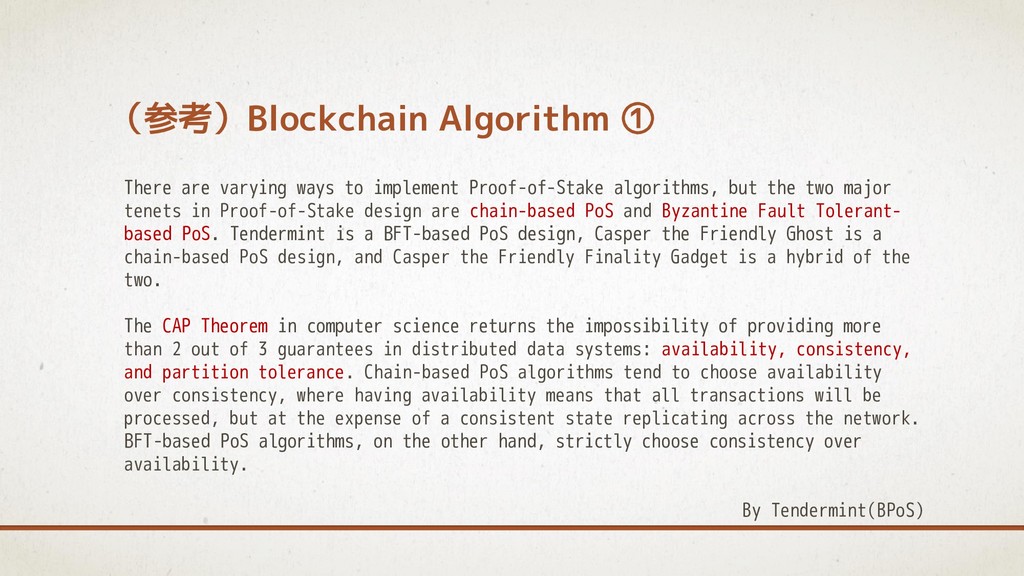 （参考）Blockchain Algorithm ①

There are varying ways to implement Proof-of-Stake algorithms, but the two major tenets in Proof-of-Stake design are chain-based PoS and Byzantine Fault Tolerant-based PoS. Tendermint is a BFT-based PoS design, Casper the Friendly Ghost is a chain-based PoS design, and Casper the Friendly Finality Gadget is a hybrid of the two.

The CAP Theorem in computer science returns the impossibility of providing more than 2 out of 3 guarantees in distributed data systems: availability, consistency, and partition tolerance. Chain-based PoS algorithms tend to choose availability over consistency, where having availability means that all transactions will be processed, but at the expense of a consistent state replicating across the network. BFT-based PoS algorithms, on the other hand, strictly choose consistency over availability.

By Tendermint(BPoS)